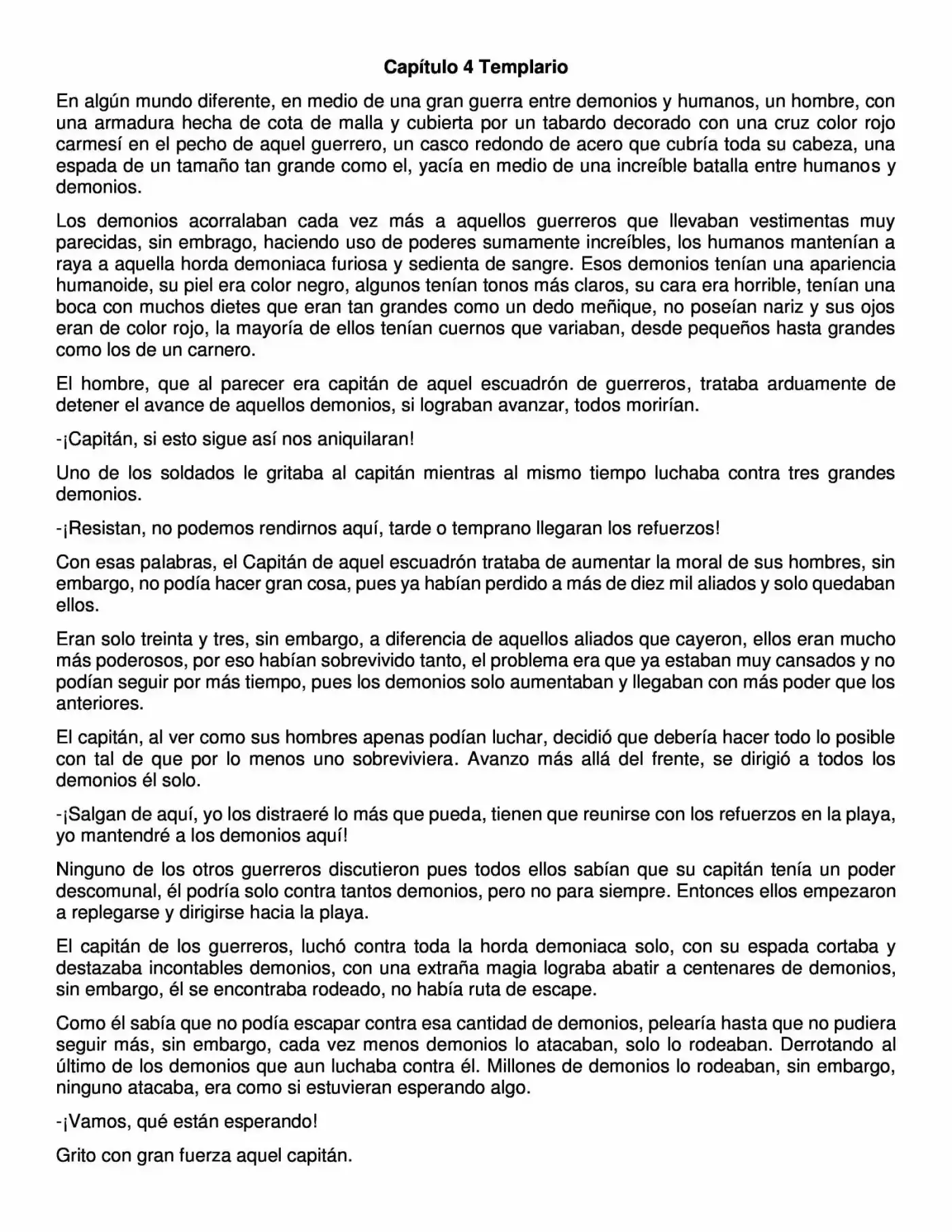 Capítulo 4 Templario

En algún mundo diferente, en medio de una gran guerra entre demonios y humanos, un hombre, con una armadura hecha de cota de malla y cubierta por un tabardo decorado con una cruz color rojo carmesí en el pecho de aquel guerrero, un casco redondo de acero que cubría toda su cabeza, una espada de un tamaño tan grande como el, yacía en medio de una increíble batalla entre humanos y demonios.

Los demonios acorralaban cada vez más a aquellos guerreros que llevaban vestimentas muy parecidas, sin embrago, haciendo uso de poderes sumamente increíbles, los humanos mantenían a raya a aquella horda demoniaca furiosa y sedienta de sangre. Esos demonios tenían una apariencia humanoide, su piel era color negro, algunos tenían tonos más claros, su cara era horrible, tenían una boca con muchos dietes que eran tan grandes como un dedo meñique, no poseían nariz y sus ojos eran de color rojo, la mayoría de ellos tenían cuernos que variaban, desde pequeños hasta grandes como los de un carnero.

El hombre, que al parecer era capitán de aquel escuadrón de guerreros, trataba arduamente de detener el avance de aquellos demonios, si lograban avanzar, todos morirían.

-¡Capitán, si esto sigue así nos aniquilaran!

Uno de los soldados le gritaba al capitán mientras al mismo tiempo luchaba contra tres grandes demonios.

-¡Resistan, no podemos rendirnos aquí, tarde o temprano llegaran los refuerzos!

Con esas palabras, el Capitán de aquel escuadrón trataba de aumentar la moral de sus hombres, sin embargo, no podía hacer gran cosa, pues ya habían perdido a más de diez mil aliados y solo quedaban ellos.

Eran solo treinta y tres, sin embargo, a diferencia de aquellos aliados que cayeron, ellos eran mucho más poderosos, por eso habían sobrevivido tanto, el problema era que ya estaban muy cansados y no podían seguir por más tiempo, pues los demonios solo aumentaban y llegaban con más poder que los anteriores.

El capitán, al ver como sus hombres apenas podían luchar, decidió que debería hacer todo lo posible con tal de que por lo menos uno sobreviviera. Avanzo más allá del frente, se dirigió a todos los demonios él solo.

-¡Salgan de aquí, yo los distraeré lo más que pueda, tienen que reunirse con los refuerzos en la playa, yo mantendré a los demonios aquí!

Ninguno de los otros guerreros discutieron pues todos ellos sabían que su capitán tenía un poder descomunal, él podría solo contra tantos demonios, pero no para siempre. Entonces ellos empezaron a replegarse y dirigirse hacia la playa.

El capitán de los guerreros, luchó contra toda la horda demoniaca solo, con su espada cortaba y destazaba incontables demonios, con una extraña magia lograba abatir a centenares de demonios, sin embargo, él se encontraba rodeado, no había ruta de escape.

Como él sabía que no podía escapar contra esa cantidad de demonios, pelearía hasta que no pudiera seguir más, sin embargo, cada vez menos demonios lo atacaban, solo lo rodeaban. Derrotando al último de los demonios que aun luchaba contra él. Millones de demonios lo rodeaban, sin embargo, ninguno atacaba, era como si estuvieran esperando algo.

-¡Vamos, qué están esperando!

Grito con gran fuerza aquel capitán.